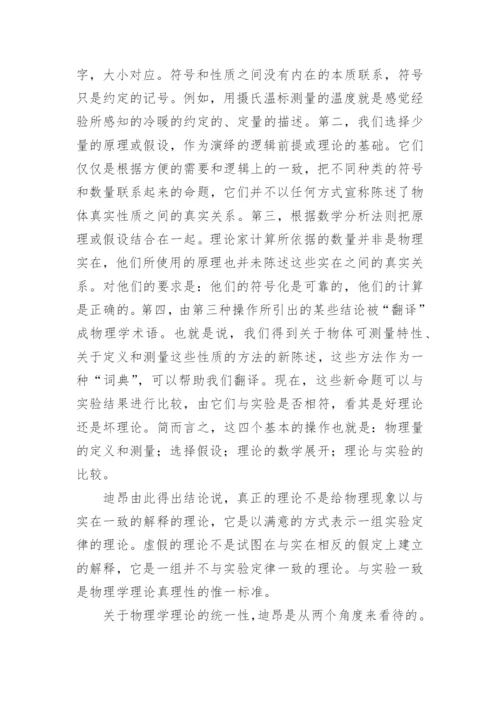 字，大小对应。符号和性质之间没有内在的本质联系，符号只是约定的记号。例如，用摄氏温标测量的温度就是感觉经验所感知的冷暖的约定的、定量的描述。第二，我们选择少量的原理或假设，作为演绎的逻辑前提或理论的基础。它们仅仅是根据方便的需要和逻辑上的一致，把不同种类的符号和数量联系起来的命题，它们并不以任何方式宣称陈述了物体真实性质之间的真实关系。第三，根据数学分析法则把原理或假设结合在一起。理论家计算所依据的数量并非是物理实在，他们所使用的原理也并未陈述这些实在之间的真实关系。对他们的要求是：他们的符号化是可靠的，他们的计算是正确的。第四，由第三种操作所引出的某些结论被“翻译”成物理学术语。也就是说，我们得到关于物体可测量特性、关于定义和测量这些性质的方法的新陈述，这些方法作为一种“词典”，可以帮助我们翻译。现在，这些新命题可以与实验结果进行比较，由它们与实验是否相符，看其是好理论还是坏理论。简而言之，这四个基本的操作也就是：物理量的定义和测量；选择假设；理论的数学展开；理论与实验的比较。

迪昂由此得出结论说，真正的理论不是给物理现象以与实在一致的解释的理论，它是以满意的方式表示一组实验定律的理论。虚假的理论不是试图在与实在相反的假定上建立的解释，它是一组并不与实验定律一致的理论。与实验一致是物理学理论真理性的惟一标准。

关于物理学理论的统一性，迪昂是从两个角度来看待的。